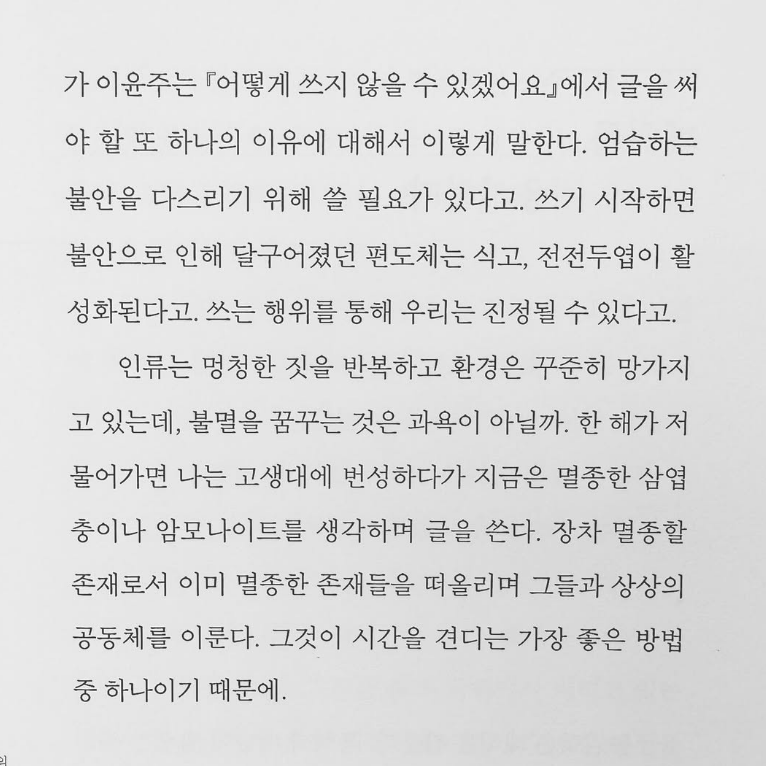 가 이윤주는 『어떻게 쓰지 않을 수 있겠어요』에서 글을 써야 할 또 하나의 이유에 대해서 이렇게 말한다. 엄습하는 불안을 다스리기 위해 쓸 필요가 있다고. 쓰기 시작하면 불안으로 인해 달구어졌던 편도체는 식고, 전전두엽이 활성화된다고. 쓰는 행위를 통해 우리는 진정될 수 있다고.

인류는 멍청한 짓을 반복하고 환경은 꾸준히 망가지고 있는데, 불멸을 꿈꾸는 것은 과욕이 아닐까. 한 해가 저물어가면 나는 고생대에 번성하다가 지금은 멸종한 삼엽충이나 암모나이트를 생각하며 글을 쓴다. 장차 멸종할 존재로서 이미 멸종한 존재들을 떠올리며 그들과 상상의 공동체를 이룬다. 그것이 시간을 견디는 가장 좋은 방법 중 하나이기 때문에.